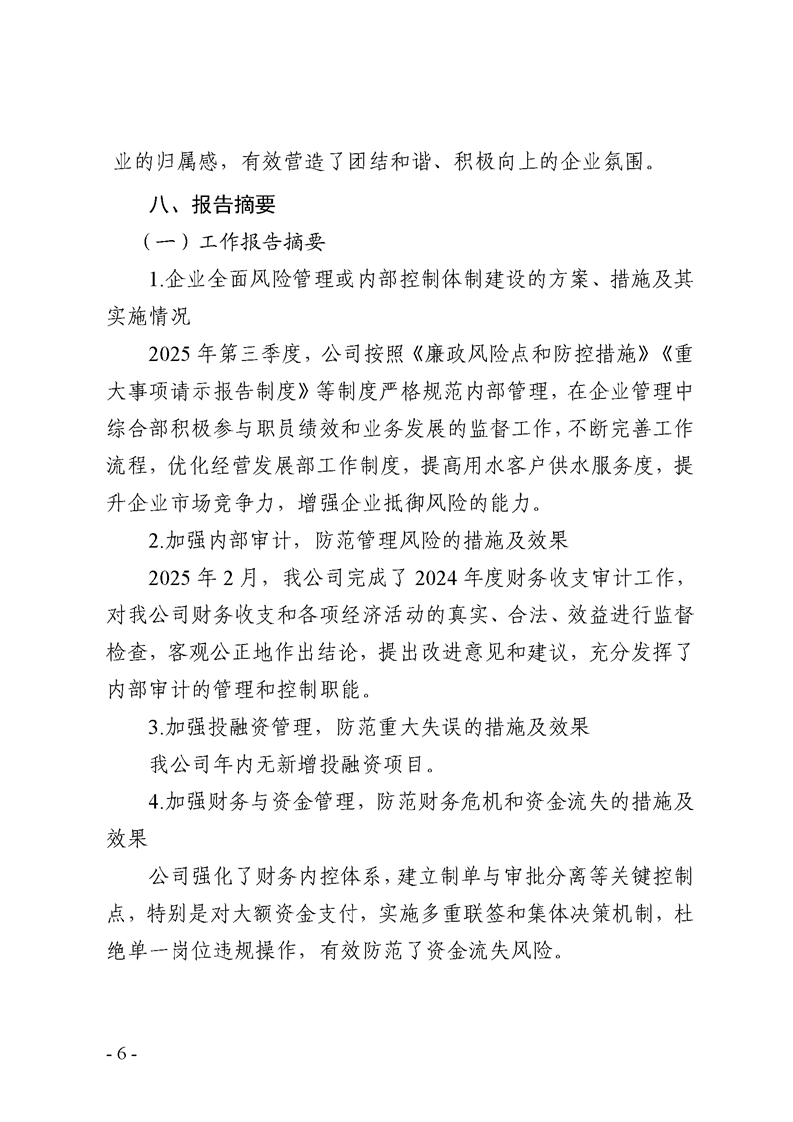 业的归属感，有效营造了团结和谐、积极向上的企业氛围。

八、报告摘要

（一）工作报告摘要

1.企业全面风险管理或内部控制体制建设的方案、措施及其实施情况

2025 年第三季度，公司按照《廉政风险点和防控措施》《重大事项请示报告制度》等制度严格规范内部管理，在企业管理中综合部积极参与职员绩效和业务发展的监督工作，不断完善工作流程，优化经营发展部工作制度，提高用水客户供水服务度，提升企业市场竞争力，增强企业抵御风险的能力。

2.加强内部审计，防范管理风险的措施及效果

2025 年 2 月，我公司完成了 2024 年度财务收支审计工作，对我公司财务收支和各项经济活动的真实、合法、效益进行监督检查，客观公正地作出结论，提出改进意见和建议，充分发挥了内部审计的管理和控制职能。

3.加强投融资管理，防范重大失误的措施及效果

我公司年内无新增投融资项目。

4.加强财务与资金管理，防范财务危机和资金流失的措施及效果

公司强化了财务内控体系，建立制单与审批分离等关键控制点，特别是对大额资金支付，实施多重联签和集体决策机制，杜绝单一岗位违规操作，有效防范了资金流失风险。

- 6 -